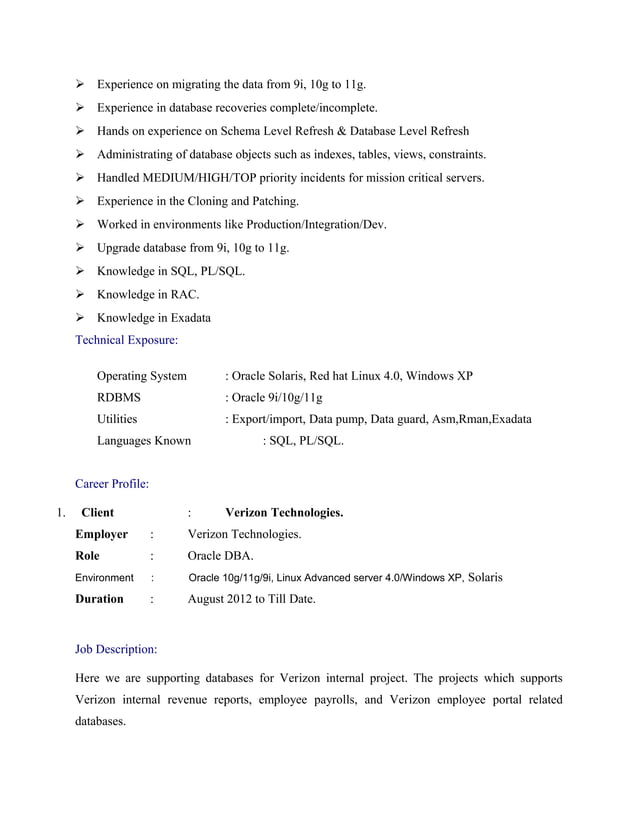 ➢ Experience on migrating the data from 9i, 10g to 11g.
➢ Experience in database recoveries complete/incomplete.
➢ Hands on experience on Schema Level Refresh & Database Level Refresh
➢ Administrating of database objects such as indexes, tables, views, constraints.
➢ Handled MEDIUM/HIGH/TOP priority incidents for mission critical servers.
➢ Experience in the Cloning and Patching.
➢ Worked in environments like Production/Integration/Dev.
➢ Upgrade database from 9i, 10g to 11g.
➢ Knowledge in SQL, PL/SQL.
➢ Knowledge in RAC.
➢ Knowledge in Exadata

Technical Exposure:

Operating System : Oracle Solaris, Red hat Linux 4.0, Windows XP
RDBMS : Oracle 9i/10g/11g
Utilities : Export/import, Data pump, Data guard, Asm,Rman,Exadata
Languages Known : SQL, PL/SQL.

Career Profile:

1. Client : Verizon Technologies.
Employer : Verizon Technologies.
Role : Oracle DBA.
Environment : Oracle 10g/11g/9i, Linux Advanced server 4.0/Windows XP, Solaris
Duration : August 2012 to Till Date.

Job Description:

Here we are supporting databases for Verizon internal project. The projects which supports Verizon internal revenue reports, employee payrolls, and Verizon employee portal related databases.